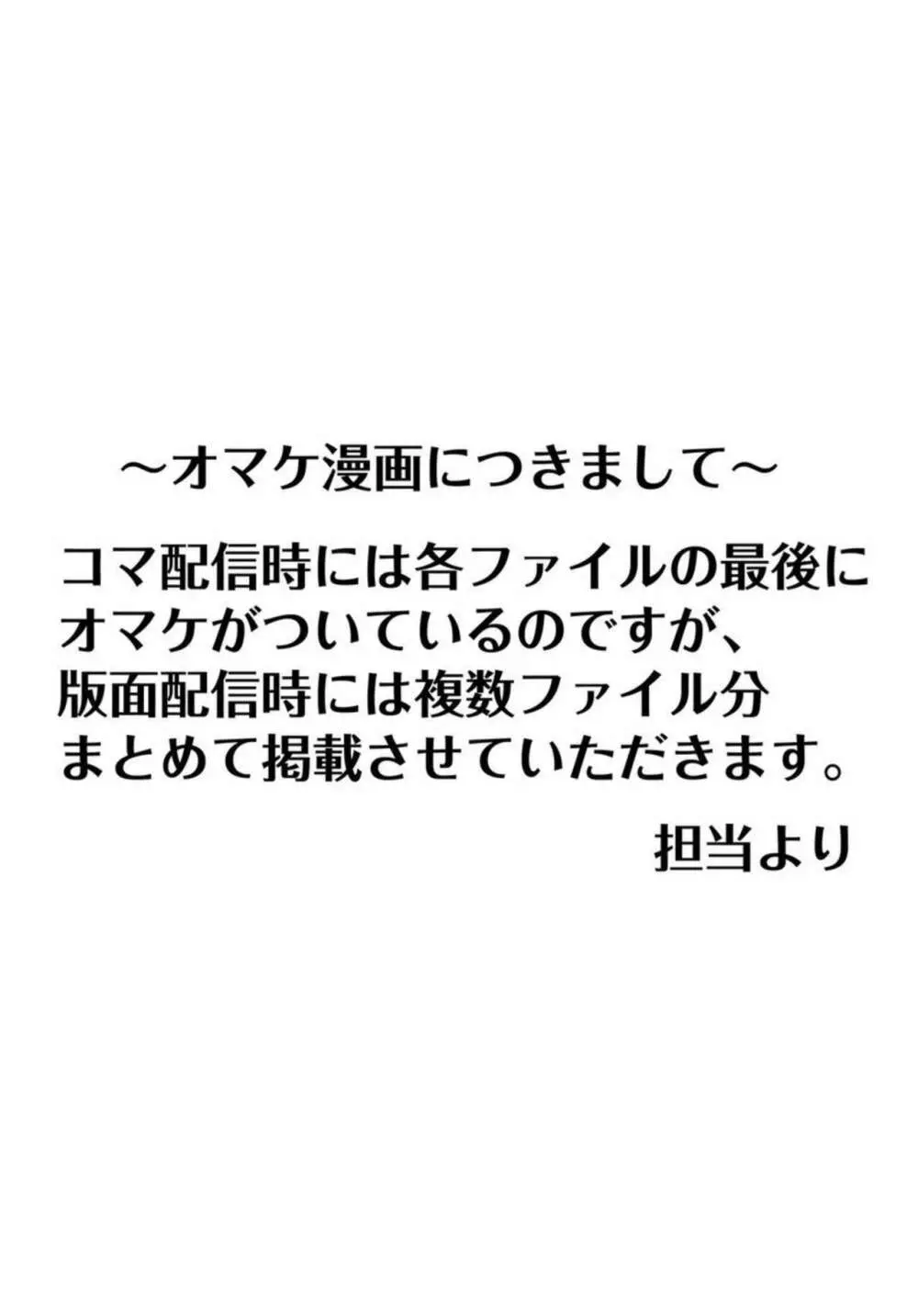 ~オマケ漫画につきまして~

コマ配信時には各ファイルの最後にオマケがついているのですが、版面配信時には複数ファイル分まとめて掲載させていただきます。

担当より